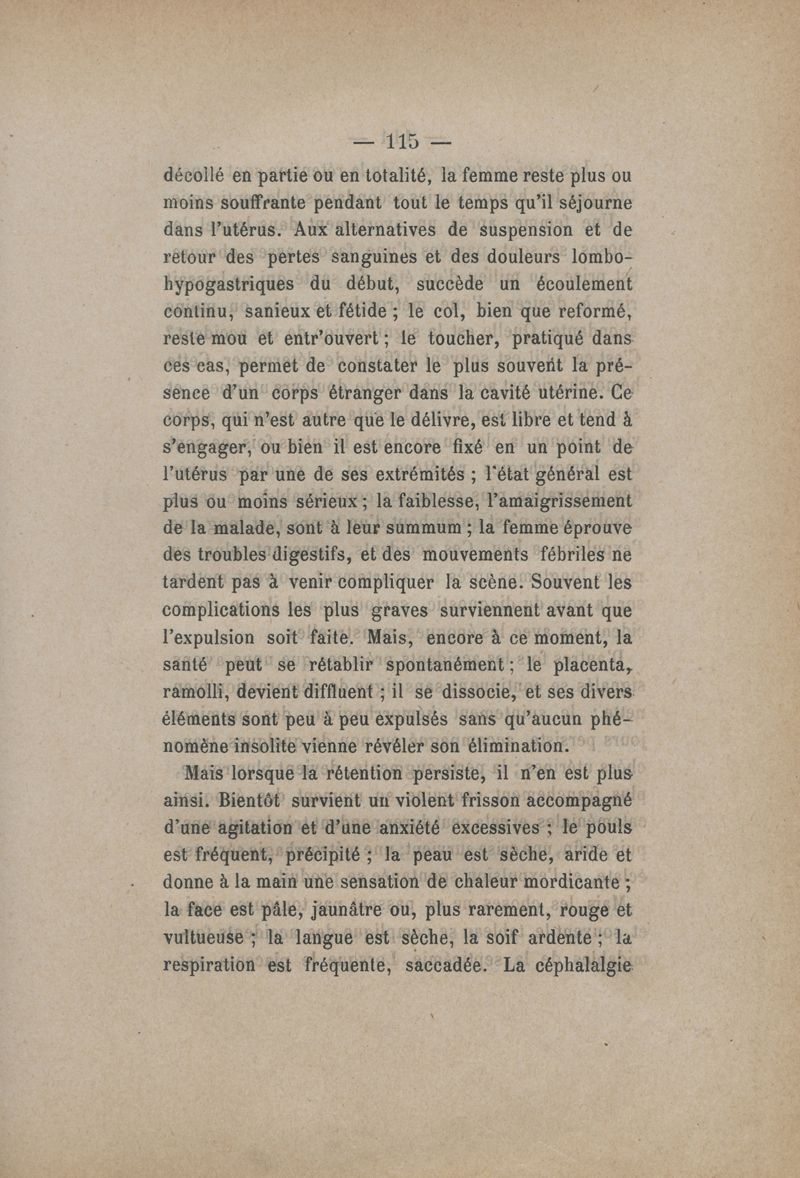 — 115 —

décollé en partie ou en totalité, la femme reste plus ou moins souffrante pendant tout le temps qu'il séjourne dans l'utérus. Aux alternatives de suspension et de retour des pertes sanguines et des douleurs lombo-hypogastriques du début, succède un écoulement continu, sanieux et fétide ; le col, bien que reformé, reste mou et entr'ouvert ; le toucher, pratiqué dans ces cas, permet de constater le plus souvent la présence d'un corps étranger dans la cavité utérine. Ce corps, qui n'est autre que le délivre, est libre et tend à s'engager, ou bien il est encore fixé en un point de l'utérus par une de ses extrémités ; l'état général est plus ou moins sérieux ; la faiblesse, l'amaigrissement de la malade, sont à leur summum ; la femme éprouve des troubles digestifs, et des mouvements fébriles ne tardent pas à venir compliquer la scène. Souvent les complications les plus graves surviennent avant que l'expulsion soit faite. Mais, encore à ce moment, la santé peut se rétablir spontanément ; le placenta, ramolli, devient diffluent ; il se dissocie, et ses divers éléments sont peu à peu expulsés sans qu'aucun phénomène insolite vienne révéler son élimination.

Mais lorsque la rétention persiste, il n'en est plus ainsi. Bientôt survient un violent frisson accompagné d'une agitation et d'une anxiété excessives ; le pouls est fréquent, précipité ; la peau est sèche, aride et donne à la main une sensation de chaleur mordicante ; la face est pâle, jaunâtre ou, plus rarement, rouge et vultueuse ; la langue est sèche, la soif ardente ; la respiration est fréquente, saccadée. La céphalalgie